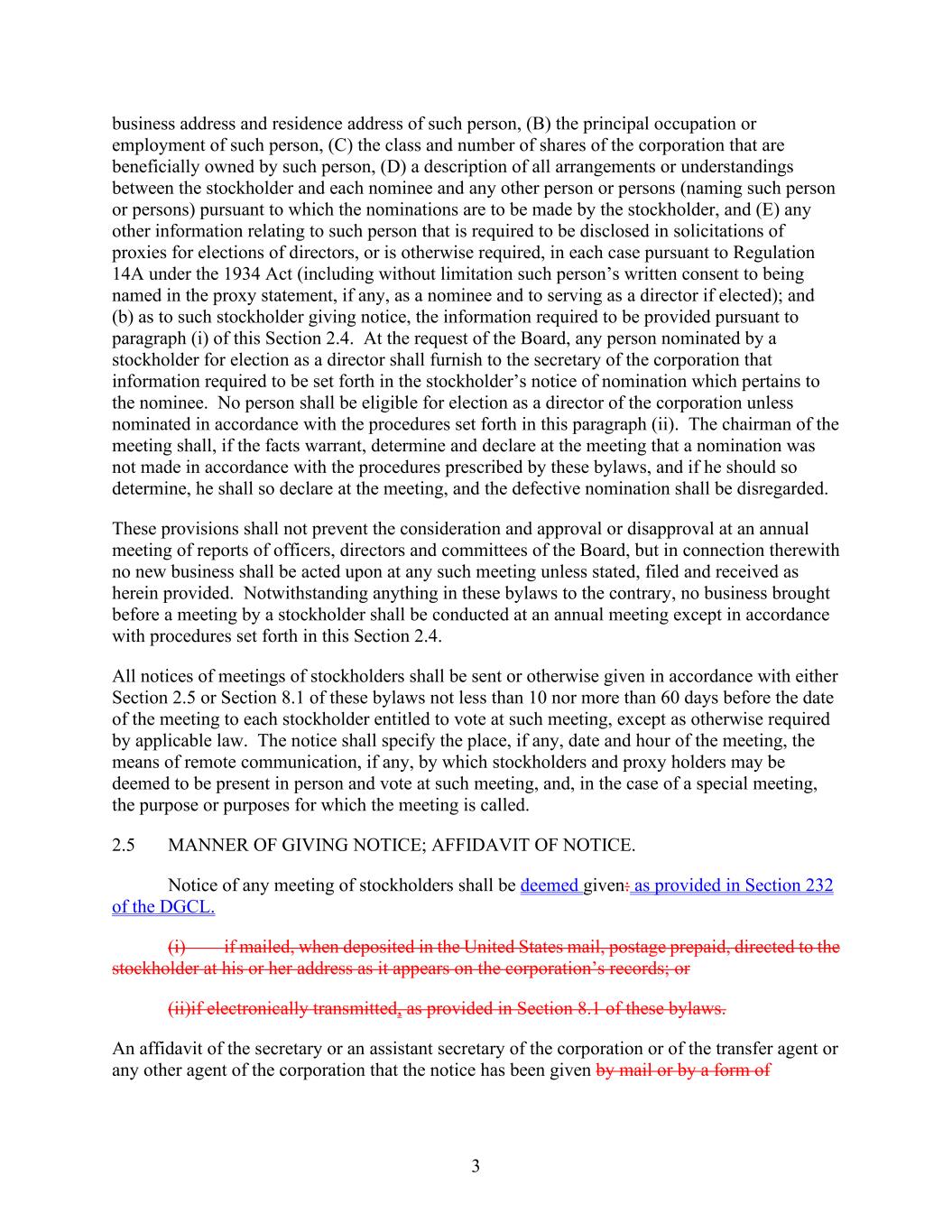 business address and residence address of such person, (B) the principal occupation or employment of such person, (C) the class and number of shares of the corporation that are beneficially owned by such person, (D) a description of all arrangements or understandings between the stockholder and each nominee and any other person or persons (naming such person or persons) pursuant to which the nominations are to be made by the stockholder, and (E) any other information relating to such person that is required to be disclosed in solicitations of proxies for elections of directors, or is otherwise required, in each case pursuant to Regulation 14A under the 1934 Act (including without limitation such person's written consent to being named in the proxy statement, if any, as a nominee and to serving as a director if elected); and (b) as to such stockholder giving notice, the information required to be provided pursuant to paragraph (i) of this Section 2.4. At the request of the Board, any person nominated by a stockholder for election as a director shall furnish to the secretary of the corporation that information required to be set forth in the stockholder's notice of nomination which pertains to the nominee. No person shall be eligible for election as a director of the corporation unless nominated in accordance with the procedures set forth in this paragraph (ii). The chairman of the meeting shall, if the facts warrant, determine and declare at the meeting that a nomination was not made in accordance with the procedures prescribed by these bylaws, and if he should so determine, he shall so declare at the meeting, and the defective nomination shall be disregarded.

These provisions shall not prevent the consideration and approval or disapproval at an annual meeting of reports of officers, directors and committees of the Board, but in connection therewith no new business shall be acted upon at any such meeting unless stated, filed and received as herein provided. Notwithstanding anything in these bylaws to the contrary, no business brought before a meeting by a stockholder shall be conducted at an annual meeting except in accordance with procedures set forth in this Section 2.4.

All notices of meetings of stockholders shall be sent or otherwise given in accordance with either Section 2.5 or Section 8.1 of these bylaws not less than 10 nor more than 60 days before the date of the meeting to each stockholder entitled to vote at such meeting, except as otherwise required by applicable law. The notice shall specify the place, if any, date and hour of the meeting, the means of remote communication, if any, by which stockholders and proxy holders may be deemed to be present in person and vote at such meeting, and, in the case of a special meeting, the purpose or purposes for which the meeting is called.

2.5 MANNER OF GIVING NOTICE; AFFIDAVIT OF NOTICE.

Notice of any meeting of stockholders shall be deemed given: as provided in Section 232 of the DGCL.

(i) if mailed, when deposited in the United States mail, postage prepaid, directed to the stockholder at his or her address as it appears on the corporation's records; or

(ii)if electronically transmitted, as provided in Section 8.1 of these bylaws.

An affidavit of the secretary or an assistant secretary of the corporation or of the transfer agent or any other agent of the corporation that the notice has been given by mail or by a form of

3